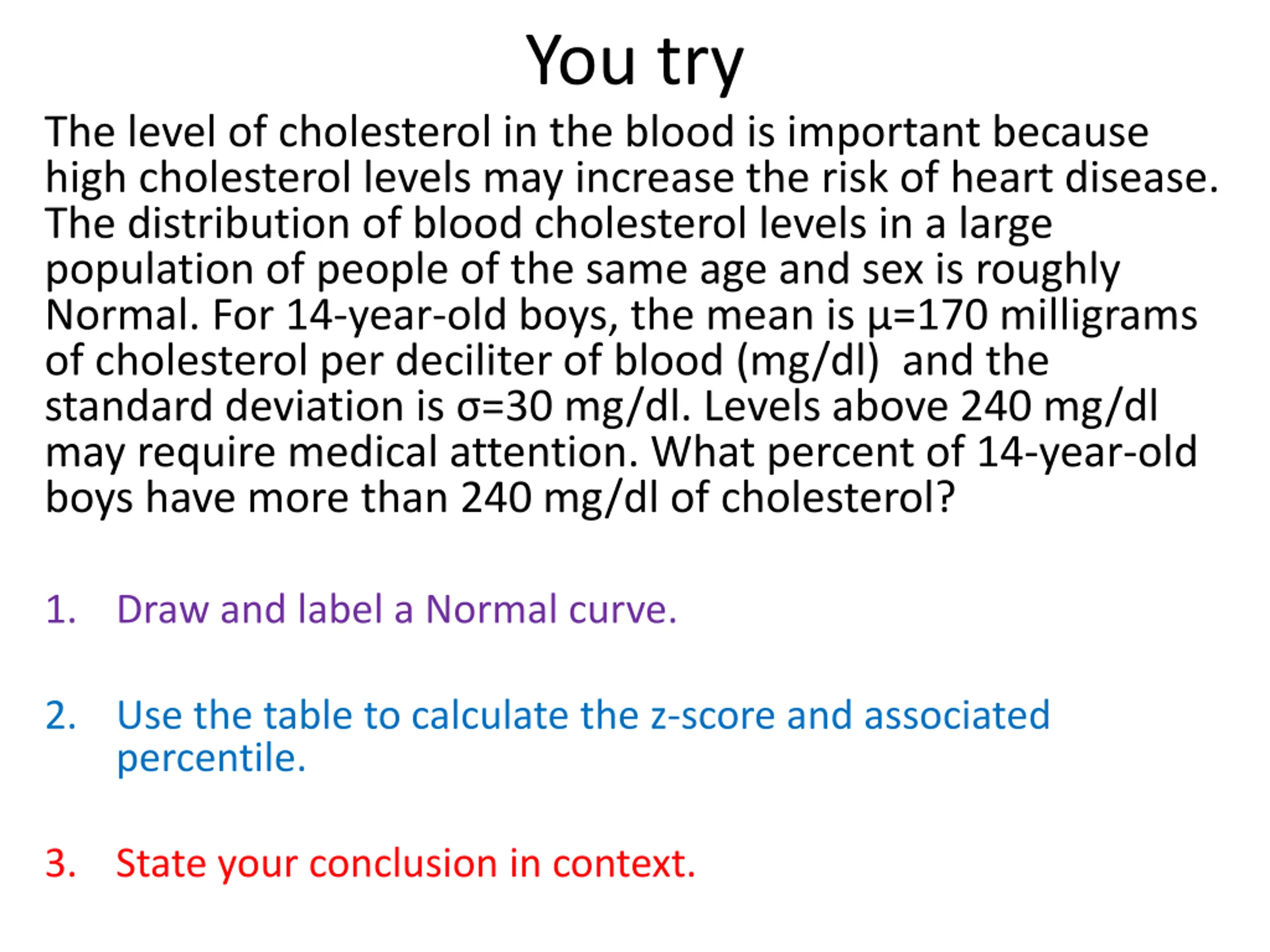 You try

The level of cholesterol in the blood is important because high cholesterol levels may increase the risk of heart disease. The distribution of blood cholesterol levels in a large population of people of the same age and sex is roughly Normal. For 14-year-old boys, the mean is $\mu=170$ milligrams of cholesterol per deciliter of blood (mg/dl) and the standard deviation is $\sigma=30$ mg/dl. Levels above 240 mg/dl may require medical attention. What percent of 14-year-old boys have more than 240 mg/dl of cholesterol?

1. Draw and label a Normal curve.

2. Use the table to calculate the z-score and associated percentile.

3. State your conclusion in context.